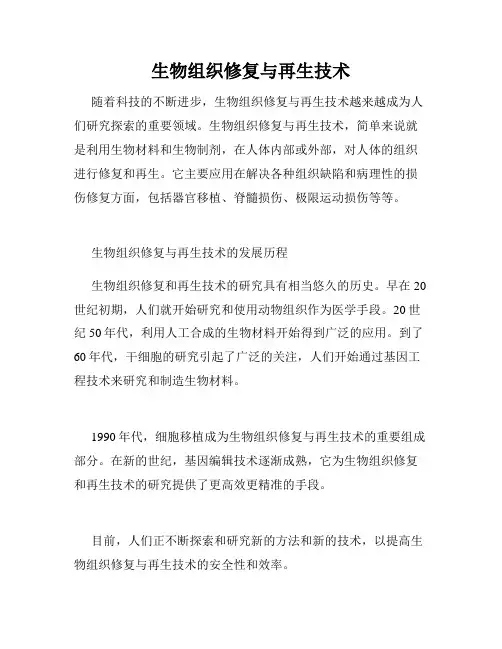 生物组织修复与再生技术

随着科技的不断进步，生物组织修复与再生技术越来越成为人们研究探索的重要领域。生物组织修复与再生技术，简单来说就是利用生物材料和生物制剂，在人体内部或外部，对人体的组织进行修复和再生。它主要应用在解决各种组织缺陷和病理性的损伤修复方面，包括器官移植、脊髓损伤、极限运动损伤等等。

生物组织修复与再生技术的发展历程

生物组织修复和再生技术的研究具有相当悠久的历史。早在20世纪初期，人们就开始研究和使用动物组织作为医学手段。20世纪50年代，利用人工合成的生物材料开始得到广泛的应用。到了60年代，干细胞的研究引起了广泛的关注，人们开始通过基因工程技术来研究和制造生物材料。

1990年代，细胞移植成为生物组织修复与再生技术的重要组成部分。在新的世纪，基因编辑技术逐渐成熟，它为生物组织修复和再生技术的研究提供了更高效更精准的手段。

目前，人们正不断探索和研究新的方法和新的技术，以提高生物组织修复与再生技术的安全性和效率。